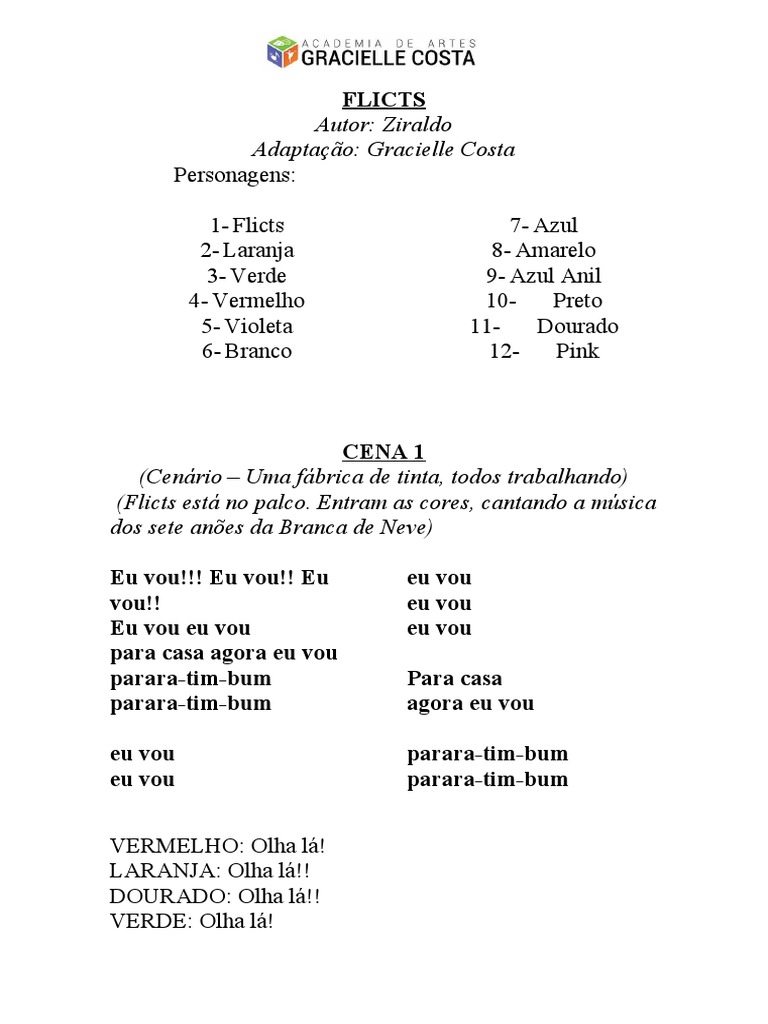 ACADEMIA DE ARTES
GRACIELLE COSTA

FLICTS
Autor: Ziraldo
Adaptação: Gracielle Costa
Personagens:

1- Flicts
2- Laranja
3- Verde
4- Vermelho
5- Violeta
6- Branco

7- Azul
8- Amarelo
9- Azul Anil
10- Preto
11- Dourado
12- Pink

CENA 1
(Cenário – Uma fábrica de tinta, todos trabalhando)
(Flicts está no palco. Entram as cores, cantando a música dos sete anões da Branca de Neve)

Eu vou!!! Eu vou!! Eu vou!!
Eu vou eu vou
para casa agora eu vou
parara-tim-bum
parara-tim-bum

eu vou
eu vou

eu vou
eu vou
eu vou

Para casa
agora eu vou

parara-tim-bum
parara-tim-bum

VERMELHO: Olha lá!
LARANJA: Olha lá!!
DOURADO: Olha lá!!
VERDE: Olha lá!